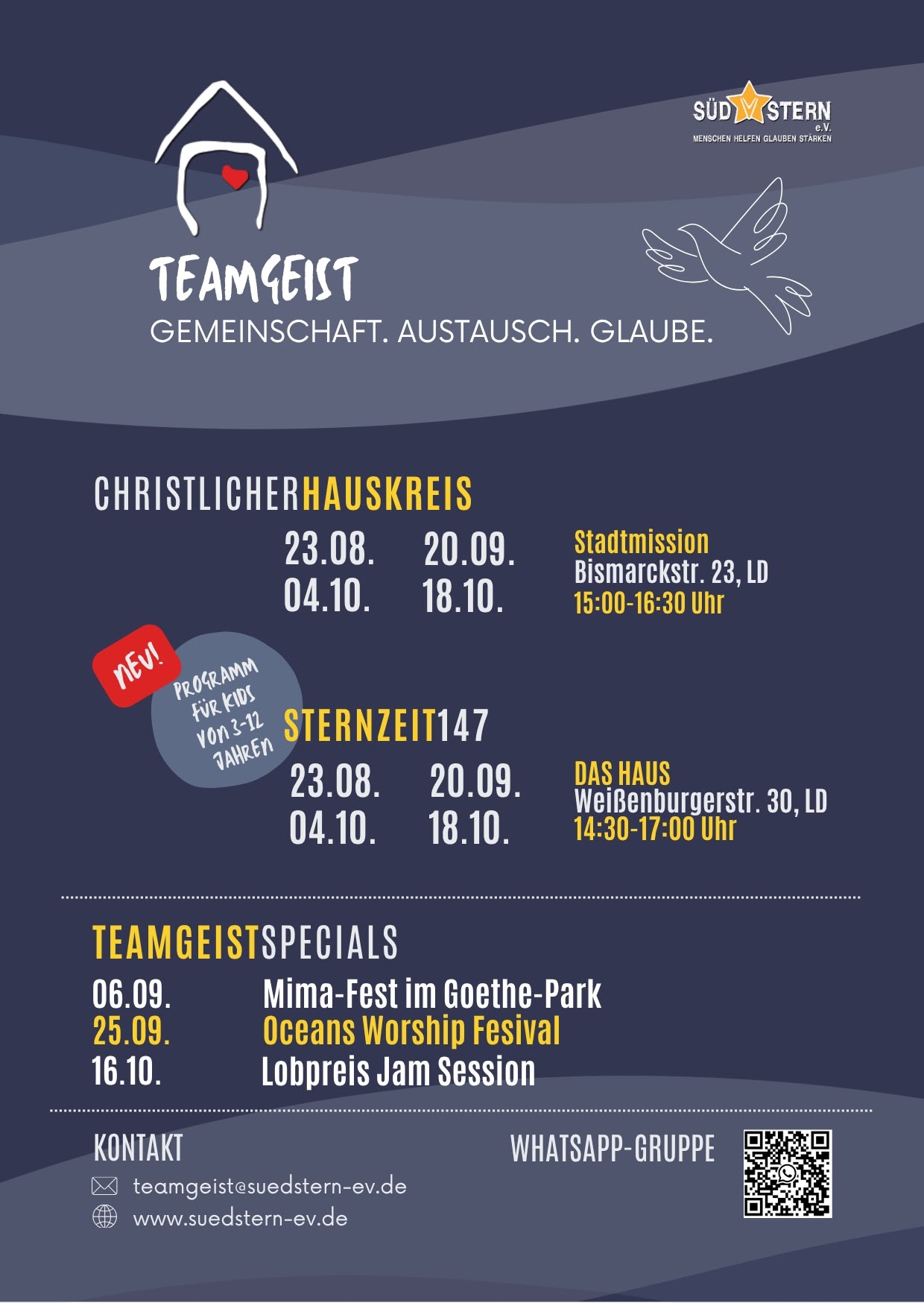 SÜD STERN
e.V.
MENSCHEN HELFEN GLAUBEN STÄRKEN

TEAMGEIST
GEMEINSCHAFT. AUSTAUSCH. GLAUBE.

CHRISTLICHERHAUSKREIS

23.08. 20.09.
04.10. 18.10.

Stadtmission
Bismarckstr. 23, LD
15:00-16:30 Uhr

NEU!

PROGRAMM FÜR KIDS VON 3-12 JAHREN

STERNZEIT147

23.08. 20.09.
04.10. 18.10.

DAS HAUS
Weißenburgerstr. 30, LD
14:30-17:00 Uhr

TEAMGEISTSPECIALS

06.09. Mima-Fest im Goethe-Park
25.09. Oceans Worship Fesival
16.10. Lobpreis Jam Session

KONTAKT

teamgeist@suedstern-ev.de
www.suedstern-ev.de

WHATSAPP-GRUPPE